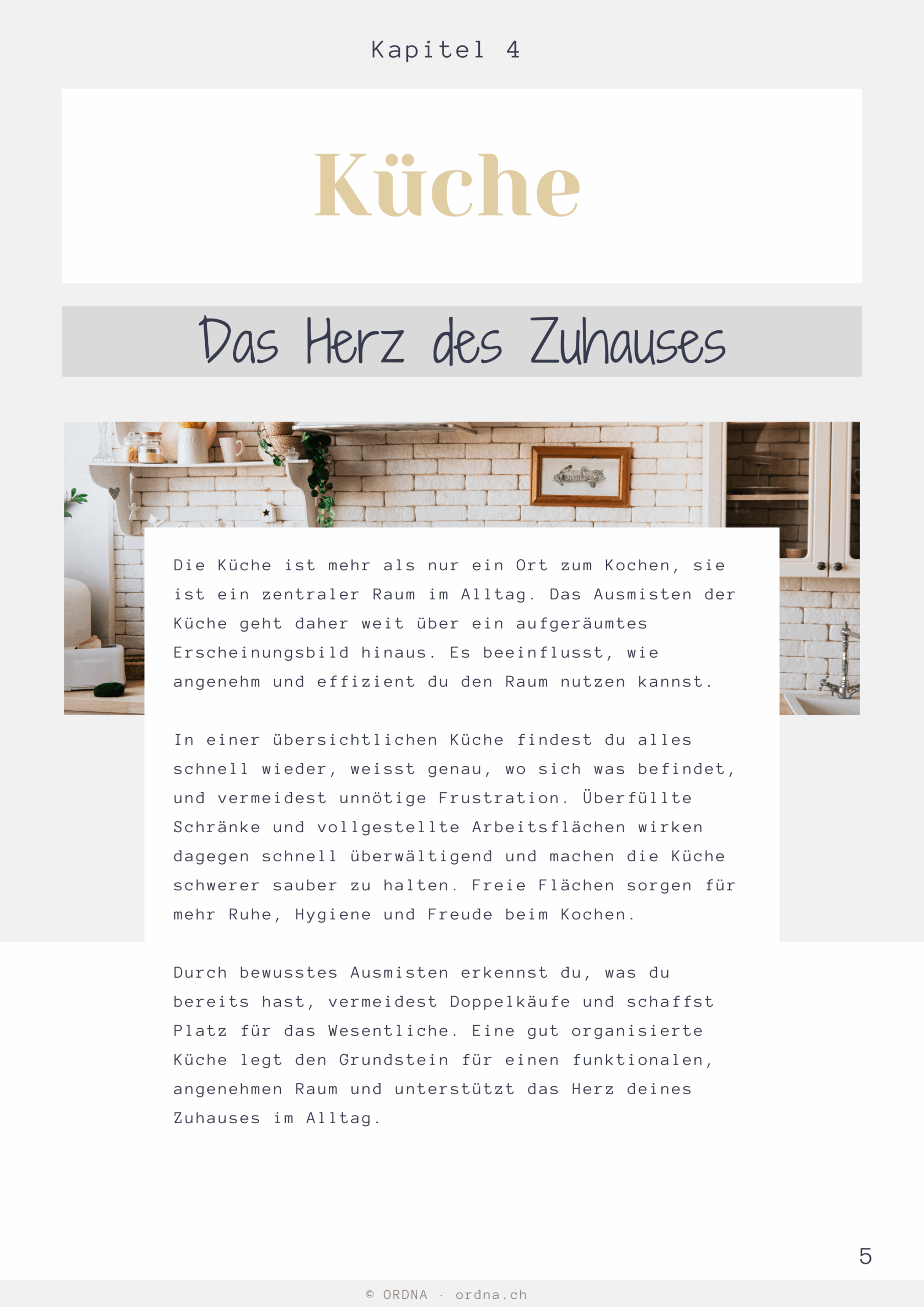 Kapitel 4

Küche

Das Herz des Zuhauses

Die Küche ist mehr als nur ein Ort zum Kochen, sie ist ein zentraler Raum im Alltag. Das Ausmisten der Küche geht daher weit über ein aufgeräumtes Erscheinungsbild hinaus. Es beeinflusst, wie angenehm und effizient du den Raum nutzen kannst.

In einer übersichtlichen Küche findest du alles schnell wieder, weisst genau, wo sich was befindet, und vermeidest unnötige Frustration. Überfüllte Schränke und vollgestellte Arbeitsflächen wirken dagegen schnell überwältigend und machen die Küche schwerer sauber zu halten. Freie Flächen sorgen für mehr Ruhe, Hygiene und Freude beim Kochen.

Durch bewusstes Ausmisten erkennst du, was du bereits hast, vermeidest Doppelkäufe und schaffst Platz für das Wesentliche. Eine gut organisierte Küche legt den Grundstein für einen funktionalen, angenehmen Raum und unterstützt das Herz deines Zuhauses im Alltag.

5

© ORDNA · ordna.ch